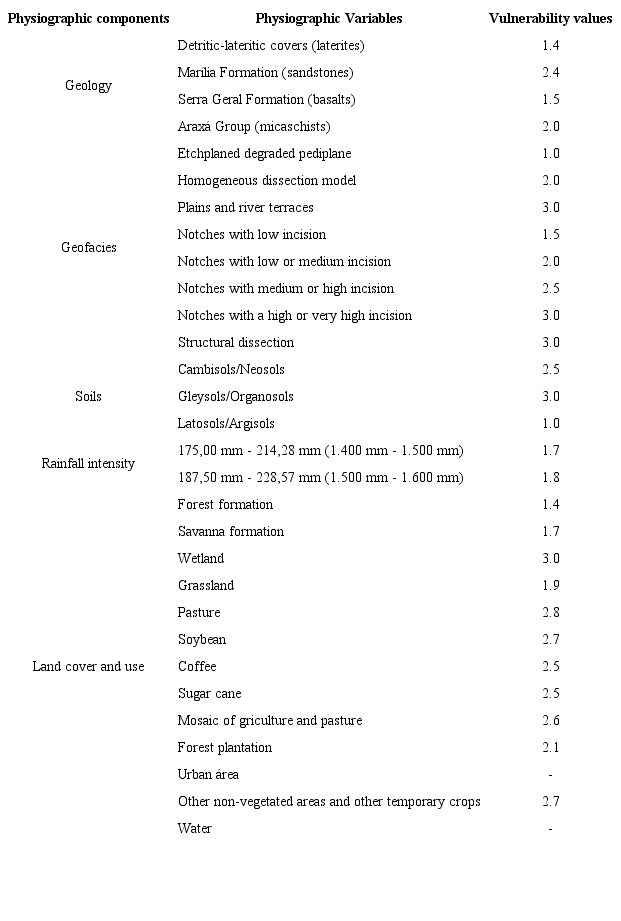 | Physiographic components | Physiographic Variables | Vulnerability values |
|---|---|---|
| Geology | Detritic-lateritic covers (laterites) | 1.4 |
| | Marília Formation (sandstones) | 2.4 |
| | Serra Geral Formation (basalts) | 1.5 |
| | Araxá Group (micaschists) | 2.0 |
| Geofacies | Etchplaned degraded pediplane | 1.0 |
| | Homogeneous dissection model | 2.0 |
| | Plains and river terraces | 3.0 |
| | Notches with low incision | 1.5 |
| | Notches with low or medium incision | 2.0 |
| | Notches with medium or high incision | 2.5 |
| | Notches with a high or very high incision | 3.0 |
| | Structural dissection | 3.0 |
| Soils | Cambisols/Neosols | 2.5 |
| | Gleysols/Organosols | 3.0 |
| | Latosols/Argisols | 1.0 |
| Rainfall intensity | 175,00 mm - 214,28 mm (1.400 mm - 1.500 mm) | 1.7 |
| | 187,50 mm - 228,57 mm (1.500 mm - 1.600 mm) | 1.8 |
| Land cover and use | Forest formation | 1.4 |
| | Savanna formation | 1.7 |
| | Wetland | 3.0 |
| | Grassland | 1.9 |
| | Pasture | 2.8 |
| | Soybean | 2.7 |
| | Coffee | 2.5 |
| | Sugar cane | 2.5 |
| | Mosaic of griculture and pasture | 2.6 |
| | Forest plantation | 2.1 |
| | Urban área | - |
| | Other non-vegetated areas and other temporary crops | 2.7 |
| | Water | - |